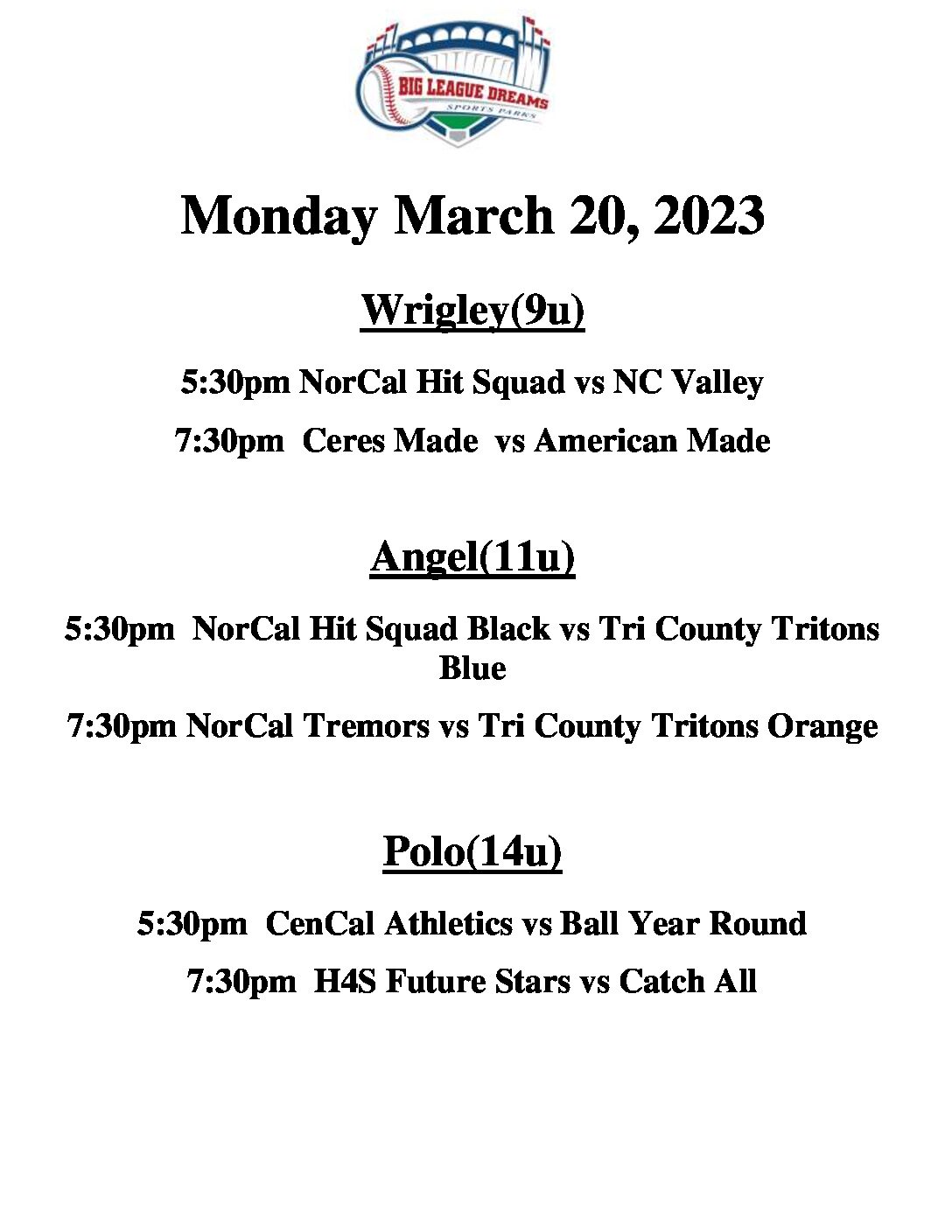 BIG LEAGUE DREAMS
SPORTS PARKS

Monday March 20, 2023

Wrigley(9u)

5:30pm NorCal Hit Squad vs NC Valley

7:30pm Ceres Made vs American Made

Angel(11u)

5:30pm NorCal Hit Squad Black vs Tri County Tritons Blue

7:30pm NorCal Tremors vs Tri County Tritons Orange

Polo(14u)

5:30pm CenCal Athletics vs Ball Year Round

7:30pm H4S Future Stars vs Catch All